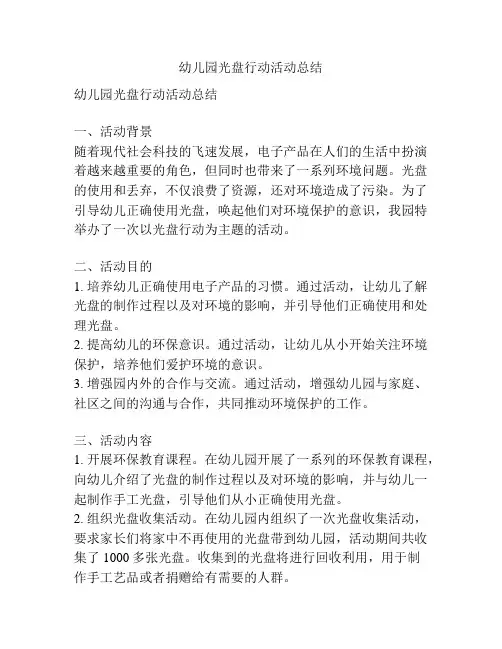 幼儿园光盘行动活动总结

幼儿园光盘行动活动总结

一、活动背景
随着现代社会科技的飞速发展，电子产品在人们的生活中扮演着越来越重要的角色，但同时也带来了一系列环境问题。光盘的使用和丢弃，不仅浪费了资源，还对环境造成了污染。为了引导幼儿正确使用光盘，唤起他们对环境保护的意识，我园特举办了一次以光盘行动为主题的活动。

二、活动目的
1. 培养幼儿正确使用电子产品的习惯。通过活动，让幼儿了解光盘的制作过程以及对环境的影响，并引导他们正确使用和处理光盘。
2. 提高幼儿的环保意识。通过活动，让幼儿从小开始关注环境保护，培养他们爱护环境的意识。
3. 增强园内外的合作与交流。通过活动，增强幼儿园与家庭、社区之间的沟通与合作，共同推动环境保护的工作。

三、活动内容
1. 开展环保教育课程。在幼儿园开展了一系列的环保教育课程，向幼儿介绍了光盘的制作过程以及对环境的影响，并与幼儿一起制作手工光盘，引导他们从小正确使用光盘。
2. 组织光盘收集活动。在幼儿园内组织了一次光盘收集活动，要求家长们将家中不再使用的光盘带到幼儿园，活动期间共收集了 1000 多张光盘。收集到的光盘将进行回收利用，用于制作手工艺品或者捐赠给有需要的人群。